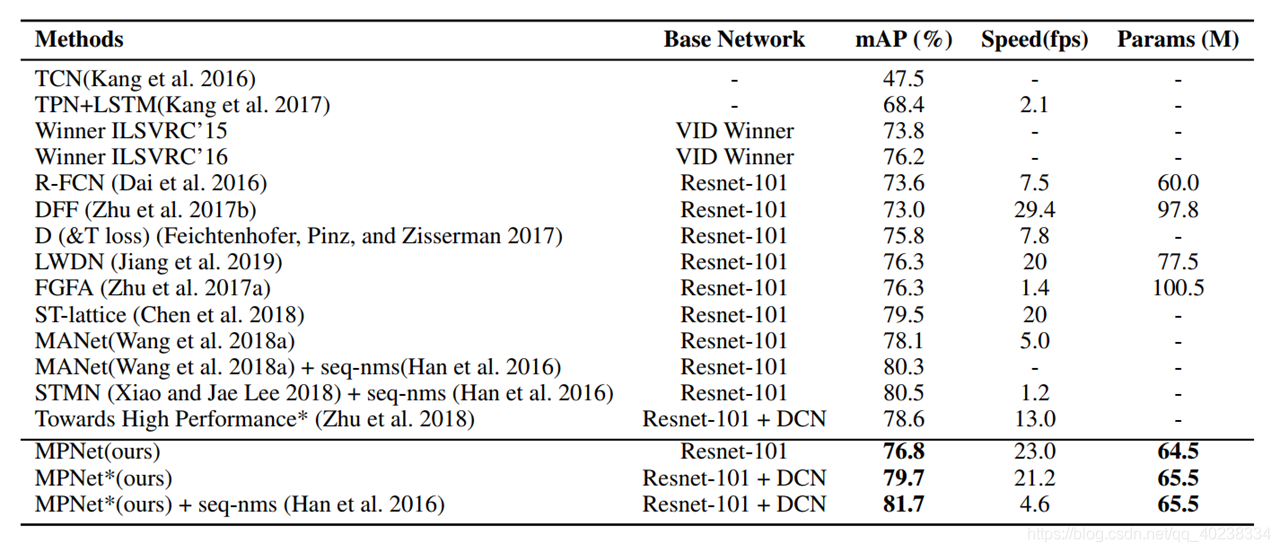 | Methods | Base Network | mAP (%) | Speed(fps) | Params (M) |
|---|---|---|---|---|
| TCN(Kang et al. 2016) | - | 47.5 | - | - |
| TPN+LSTM(Kang et al. 2017) | - | 68.4 | 2.1 | - |
| Winner ILSVRC'15 | VID Winner | 73.8 | - | - |
| Winner ILSVRC'16 | VID Winner | 76.2 | - | - |
| R-FCN (Dai et al. 2016) | Resnet-101 | 73.6 | 7.5 | 60.0 |
| DFF (Zhu et al. 2017b) | Resnet-101 | 73.0 | 29.4 | 97.8 |
| D (&T loss) (Feichtenhofer, Pinz, and Zisserman 2017) | Resnet-101 | 75.8 | 7.8 | - |
| LWDN (Jiang et al. 2019) | Resnet-101 | 76.3 | 20 | 77.5 |
| FGFA (Zhu et al. 2017a) | Resnet-101 | 76.3 | 1.4 | 100.5 |
| ST-lattice (Chen et al. 2018) | Resnet-101 | 79.5 | 20 | - |
| MANet(Wang et al. 2018a) | Resnet-101 | 78.1 | 5.0 | - |
| MANet(Wang et al. 2018a) + seq-nms(Han et al. 2016) | Resnet-101 | 80.3 | - | - |
| STMN (Xiao and Jae Lee 2018) + seq-nms (Han et al. 2016) | Resnet-101 | 80.5 | 1.2 | - |
| Towards High Performance* (Zhu et al. 2018) | Resnet-101 + DCN | 78.6 | 13.0 | - |
| MPNet(ours) | Resnet-101 | 76.8 | 23.0 | 64.5 |
| MPNet*(ours) | Resnet-101 + DCN | 79.7 | 21.2 | 65.5 |
| MPNet*(ours) + seq-nms (Han et al. 2016) | Resnet-101 + DCN | 81.7 | 4.6 | 65.5 |

https://blog.csdn.net/qq_40238334